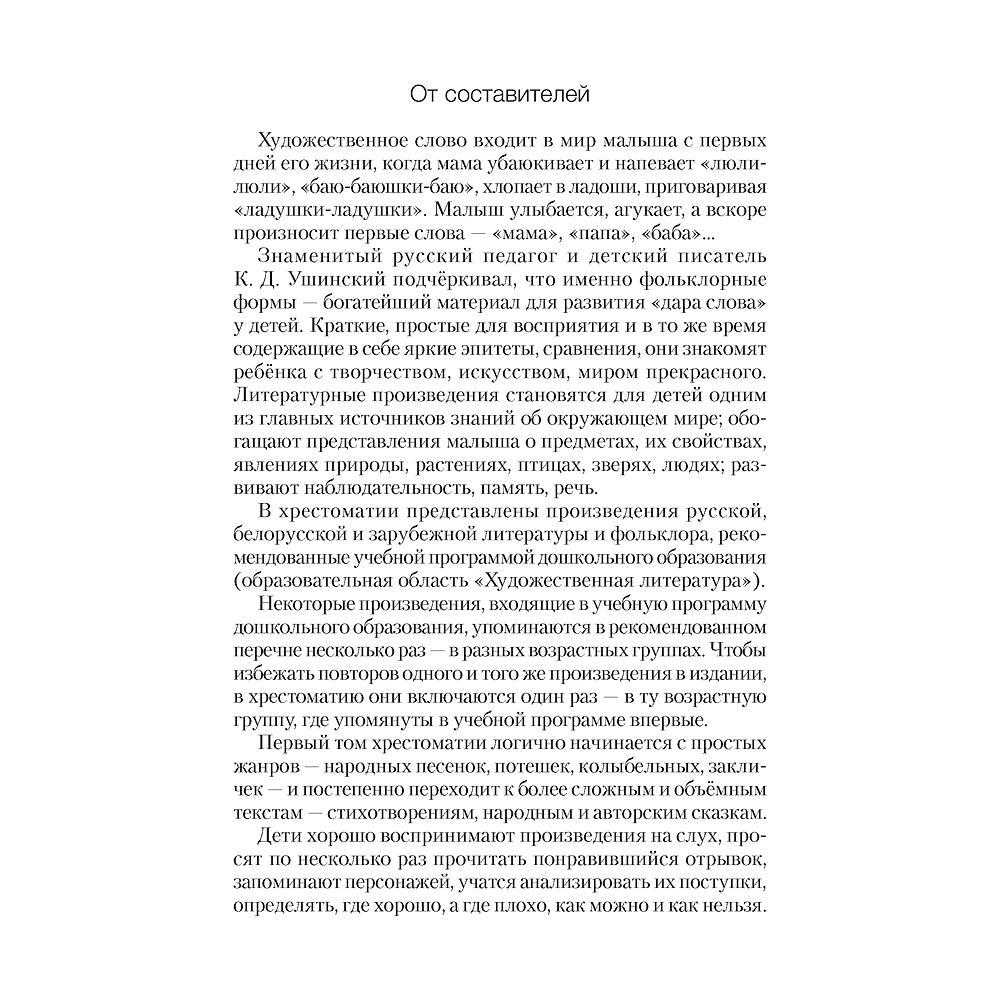 От составителей

Художественное слово входит в мир малыша с первых дней его жизни, когда мама убаюкивает и напевает «люли-люли», «баю-баюшки-баю», хлопает в ладоши, приговаривая «ладушки-ладушки». Малыш улыбается, агукает, а вскоре произносит первые слова — «мама», «папа», «баба»...

Знаменитый русский педагог и детский писатель К. Д. Ушинский подчёркивал, что именно фольклорные формы — богатейший материал для развития «дара слова» у детей. Краткие, простые для восприятия и в то же время содержащие в себе яркие эпитеты, сравнения, они знакомят ребёнка с творчеством, искусством, миром прекрасного. Литературные произведения становятся для детей одним из главных источников знаний об окружающем мире; обогащают представления малыша о предметах, их свойствах, явлениях природы, растениях, птицах, зверях, людях; развивают наблюдательность, память, речь.

В хрестоматии представлены произведения русской, белорусской и зарубежной литературы и фольклора, рекомендованные учебной программой дошкольного образования (образовательная область «Художественная литература»).

Некоторые произведения, входящие в учебную программу дошкольного образования, упоминаются в рекомендованном перечне несколько раз — в разных возрастных группах. Чтобы избежать повторов одного и того же произведения в издании, в хрестоматию они включаются один раз — в ту возрастную группу, где упомянуты в учебной программе впервые.

Первый том хрестоматии логично начинается с простых жанров — народных песенок, потешек, колыбельных, закличек — и постепенно переходит к более сложным и объёмным текстам — стихотворениям, народным и авторским сказкам.

Дети хорошо воспринимают произведения на слух, просят по несколько раз прочитать понравившийся отрывок, запоминают персонажей, учатся анализировать их поступки, определять, где хорошо, а где плохо, как можно и как нельзя.